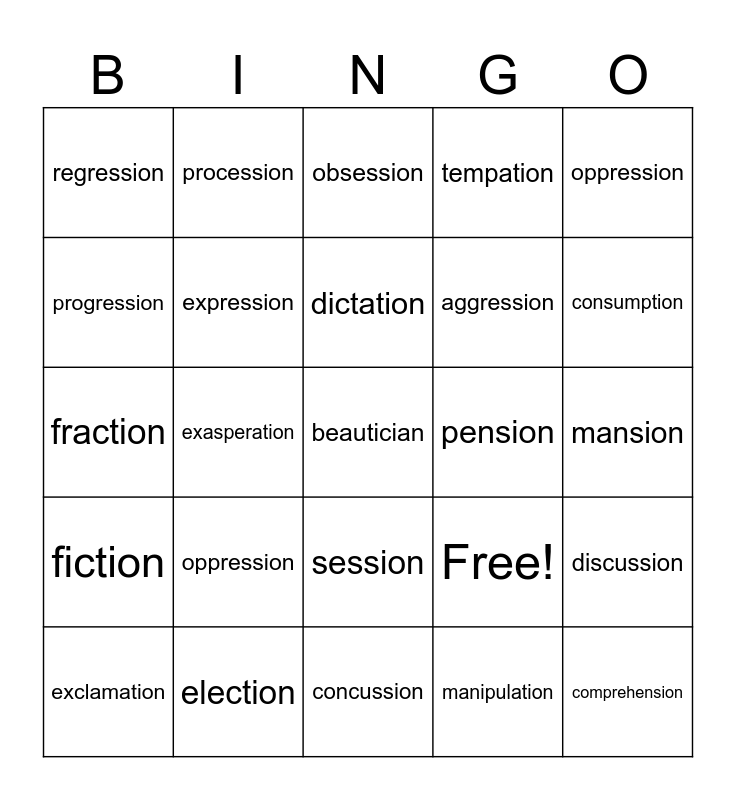 | B | I | N | G | O |
|---|---|---|---|---|
| regression | procession | obsession | tempation | oppression |
| progression | expression | dictation | aggression | consumption |
| fraction | exasperation | beautician | pension | mansion |
| fiction | oppression | session | Free! | discussion |
| exclamation | election | concussion | manipulation | comprehension |